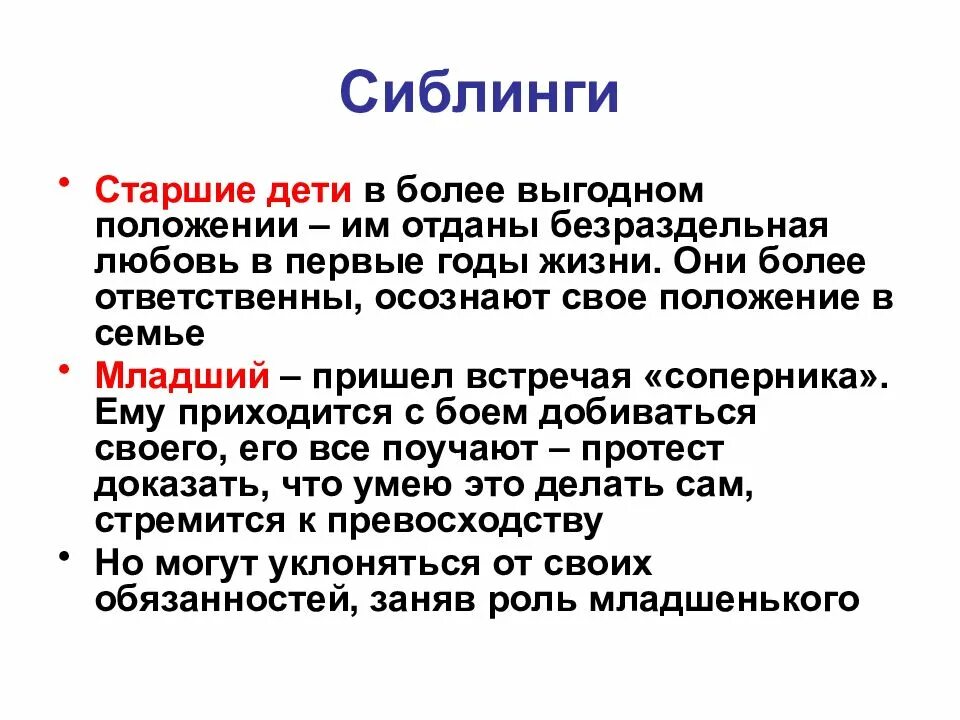 Сиблинги

• Старшие дети в более выгодном положении – им отданы безраздельная любовь в первые годы жизни. Они более ответственны, осознают свое положение в семье

• Младший – пришел встречая «соперника». Ему приходится с боем добиваться своего, его все поучают – протест доказать, что умею это делать сам, стремится к превосходству

• Но могут уклоняться от своих обязанностей, заняв роль младшенького